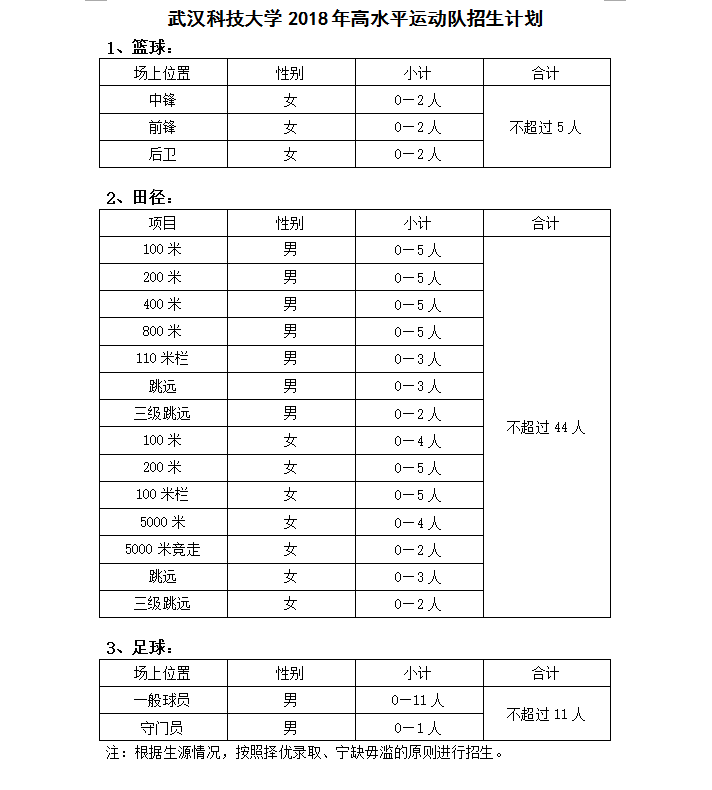 武汉科技大学 2018 年高水平运动队招生计划

1、篮球：

| 场上位置 | 性别 | 小计 | 合计 |
|---|---|---|---|
| 中锋 | 女 | 0－2 人 | 不超过 5 人 |
| 前锋 | 女 | 0－2 人 | |
| 后卫 | 女 | 0－2 人 | |

2、田径：

| 项目 | 性别 | 小计 | 合计 |
|---|---|---|---|
| 100 米 | 男 | 0－5 人 | 不超过 44 人 |
| 200 米 | 男 | 0－5 人 | |
| 400 米 | 男 | 0－5 人 | |
| 800 米 | 男 | 0－5 人 | |
| 110 米栏 | 男 | 0－3 人 | |
| 跳远 | 男 | 0－3 人 | |
| 三级跳远 | 男 | 0－2 人 | |
| 100 米 | 女 | 0－4 人 | |
| 200 米 | 女 | 0－5 人 | |
| 100 米栏 | 女 | 0－5 人 | |
| 5000 米 | 女 | 0－4 人 | |
| 5000 米竞走 | 女 | 0－2 人 | |
| 跳远 | 女 | 0－3 人 | |
| 三级跳远 | 女 | 0－2 人 | |

3、足球：

| 场上位置 | 性别 | 小计 | 合计 |
|---|---|---|---|
| 一般球员 | 男 | 0－11 人 | 不超过 11 人 |
| 守门员 | 男 | 0－1 人 | |

注：根据生源情况，按照择优录取、宁缺毋滥的原则进行招生。